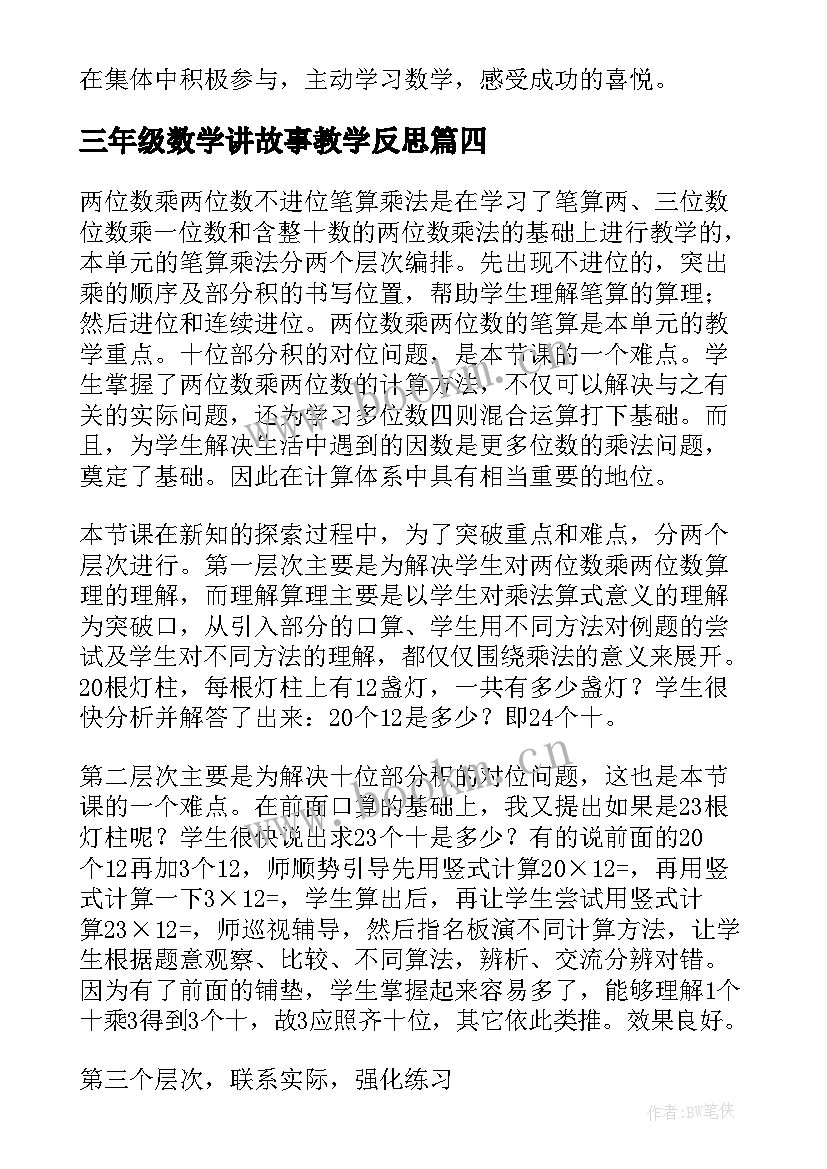 在集体中积极参与，主动学习数学，感受成功的喜悦。

三年级数学讲故事教学反思篇四

两位数乘两位数不进位笔算乘法是在学习了笔算两、三位数位数乘一位数和含整十数的两位数乘法的基础上进行教学的，本单元的笔算乘法分两个层次编排。先出现不进位的，突出乘的顺序及部分积的书写位置，帮助学生理解笔算的算理；然后进位和连续进位。两位数乘两位数的笔算是本单元的教学重点。十位部分积的对位问题，是本节课的一个难点。学生掌握了两位数乘两位数的计算方法，不仅可以解决与之有关的实际问题，还为学习多位数四则混合运算打下基础。而且，为学生解决生活中遇到的因数是更多位数的乘法问题，奠定了基础。因此在计算体系中具有相当重要的地位。

本节课在新知的探索过程中，为了突破重点和难点，分两个层次进行。第一层次主要是为解决学生对两位数乘两位数算理的理解，而理解算理主要是以学生对乘法算式意义的理解为突破口，从引入部分的口算、学生用不同方法对例题的尝试及学生对不同方法的理解，都仅仅围绕乘法的意义来展开。20根灯柱，每根灯柱上有12盏灯，一共有多少盏灯？学生很快分析并解答了出来：20个12是多少？即24个十。

第二层次主要是为解决十位部分积的对位问题，这也是本节课的一个难点。在前面口算的基础上，我又提出如果是23根灯柱呢？学生很快说出求23个十是多少？有的说前面的20个12再加3个12，师顺势引导先用竖式计算20×12=，再用竖式计算一下3×12=，学生算出后，再让学生尝试用竖式计算23×12=，师巡视辅导，然后指名板演不同计算方法，让学生根据题意观察、比较、不同算法，辨析、交流分辨对错。因为有了前面的铺垫，学生掌握起来容易多了，能够理解1个十乘3得到3个十，故3应照齐十位，其它依此类推。效果良好。

第三个层次，联系实际，强化练习

作者:BW笔侠